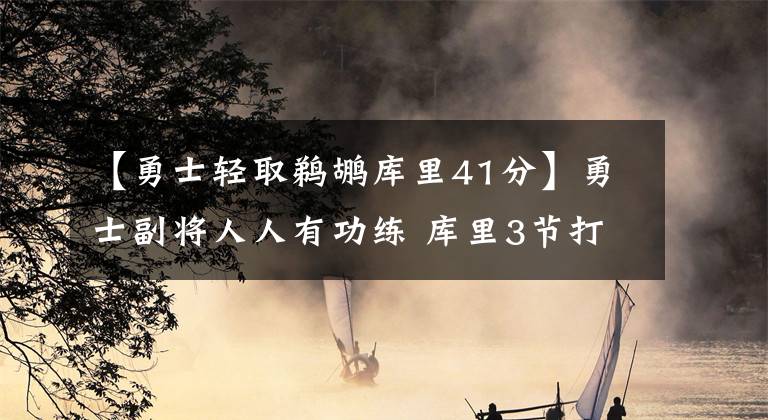 【勇士轻取鹈鹕库里41分】勇士副将人人有功练 库里3节打